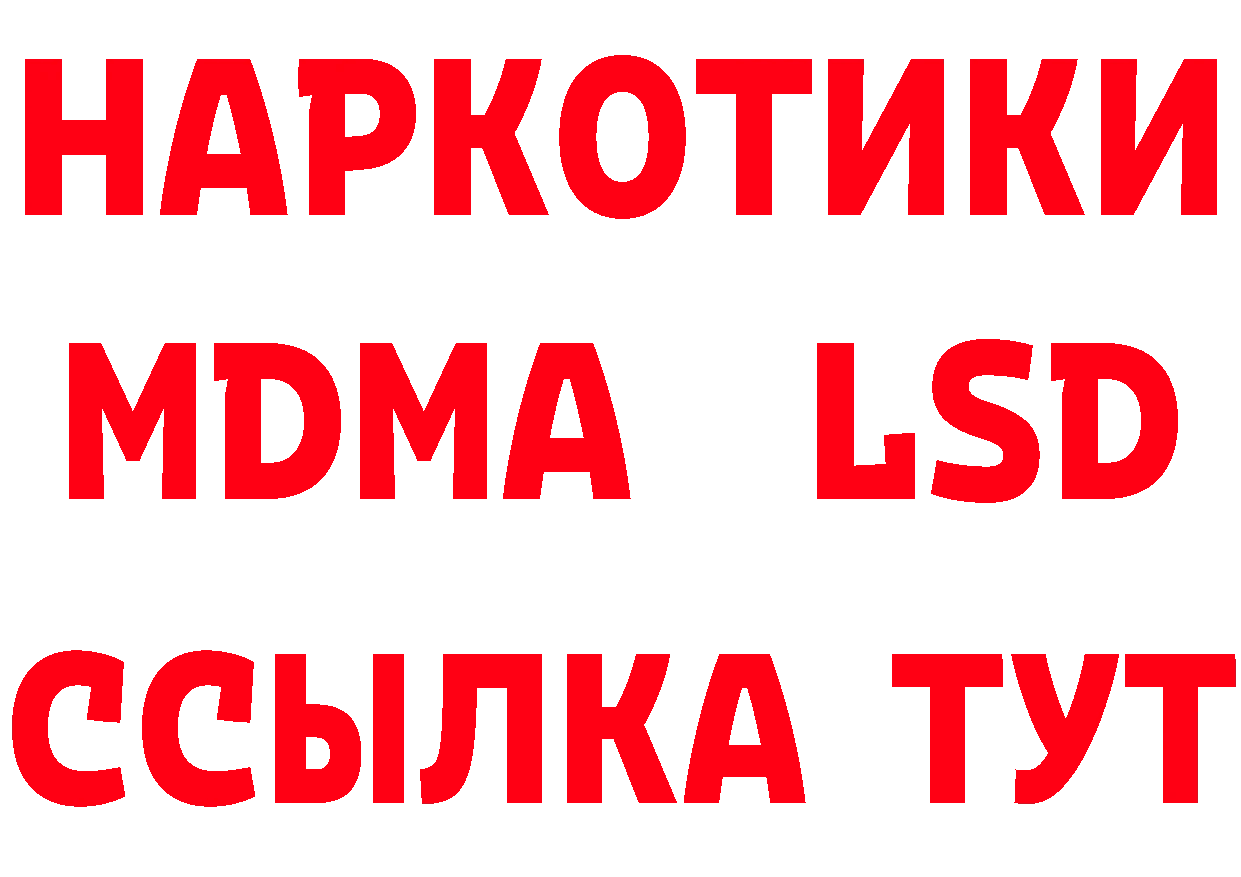 НАРКОТИКИ
MDMA LSD
ССЫЛКА ТУТ